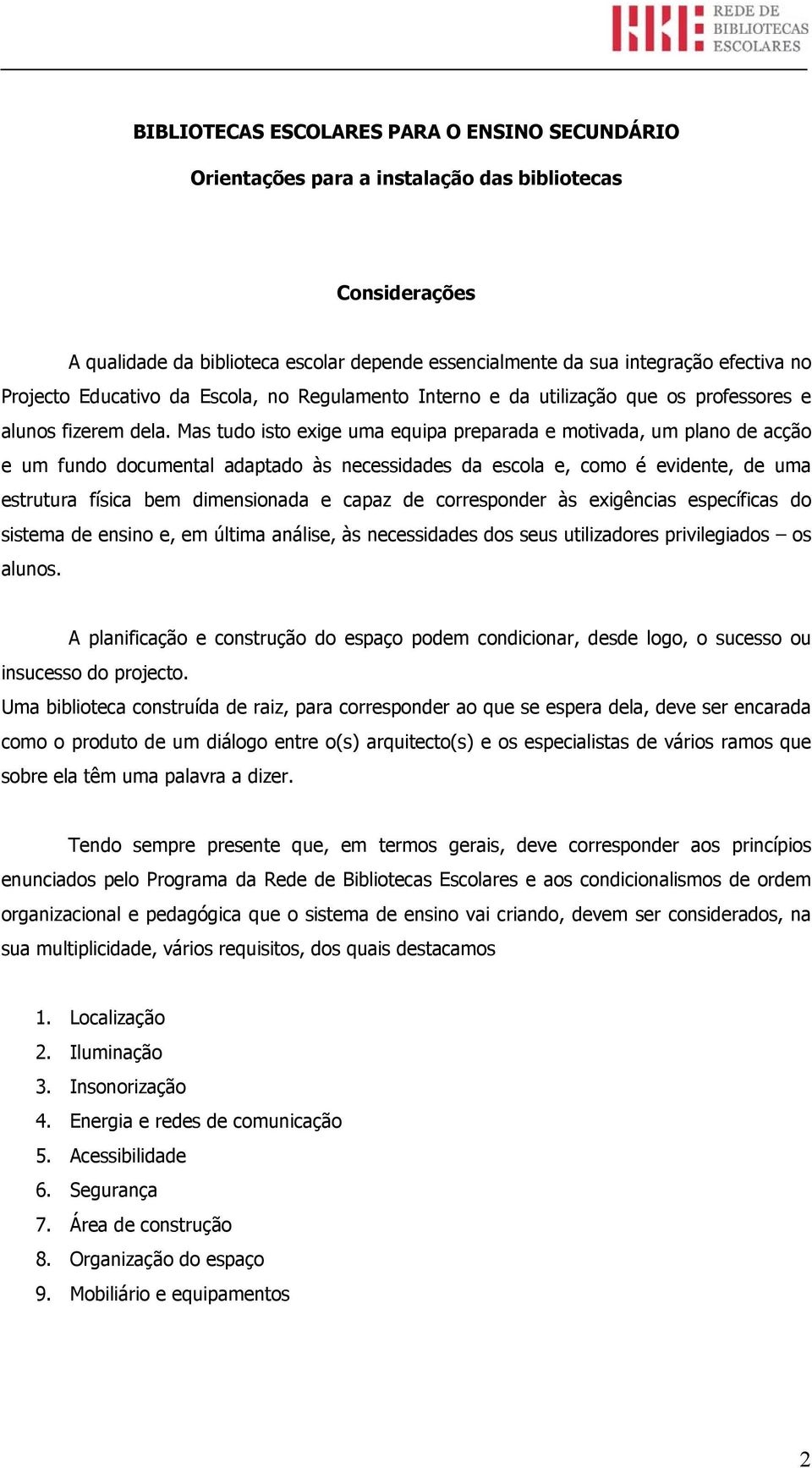 REDE DE BIBLIOTECAS ESCOLARES

BIBLIOTECAS ESCOLARES PARA O ENSINO SECUNDÁRIO

Orientações para a instalação das bibliotecas

Considerações

A qualidade da biblioteca escolar depende essencialmente da sua integração efectiva no Projecto Educativo da Escola, no Regulamento Interno e da utilização que os professores e alunos fizerem dela. Mas tudo isto exige uma equipa preparada e motivada, um plano de acção e um fundo documental adaptado às necessidades da escola e, como é evidente, de uma estrutura física bem dimensionada e capaz de corresponder às exigências específicas do sistema de ensino e, em última análise, às necessidades dos seus utilizadores privilegiados – os alunos.

A planificação e construção do espaço podem condicionar, desde logo, o sucesso ou insucesso do projecto.
Uma biblioteca construída de raiz, para corresponder ao que se espera dela, deve ser encarada como o produto de um diálogo entre o(s) arquitecto(s) e os especialistas de vários ramos que sobre ela têm uma palavra a dizer.

Tendo sempre presente que, em termos gerais, deve corresponder aos princípios enunciados pelo Programa da Rede de Bibliotecas Escolares e aos condicionalismos de ordem organizacional e pedagógica que o sistema de ensino vai criando, devem ser considerados, na sua multiplicidade, vários requisitos, dos quais destacamos

1. Localização
2. Iluminação
3. Insonorização
4. Energia e redes de comunicação
5. Acessibilidade
6. Segurança
7. Área de construção
8. Organização do espaço
9. Mobiliário e equipamentos

2